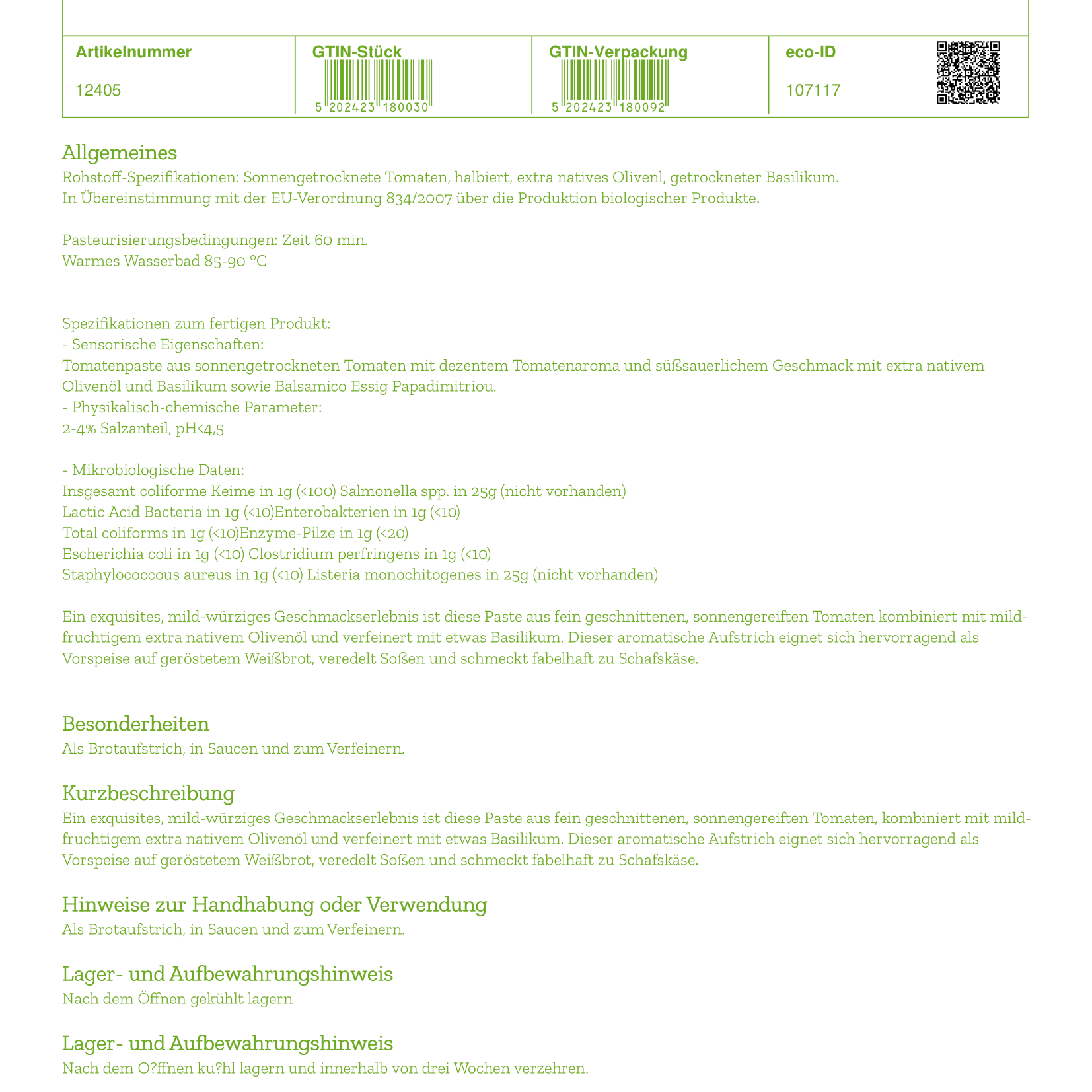 | Artikelnummer | GTIN-Stück | GTIN-Verpackung | eco-ID |
|---|---|---|---|
| 12405 | 5 202423 180030 | 5 202423 180092 | 107117 |

Allgemeines
Rohstoff-Spezifikationen: Sonnengetrocknete Tomaten, halbiert, extra natives Olivenl, getrockneter Basilikum.
In Übereinstimmung mit der EU-Verordnung 834/2007 über die Produktion biologischer Produkte.

Pasteurisierungsbedingungen: Zeit 60 min.
Warmes Wasserbad 85-90 °C

Spezifikationen zum fertigen Produkt:
- Sensorische Eigenschaften:
Tomatenpaste aus sonnengetrockneten Tomaten mit dezentem Tomatenaroma und süßsauerlichem Geschmack mit extra nativem Olivenöl und Basilikum sowie Balsamico Essig Papadimitriou.
- Physikalisch-chemische Parameter:
2-4% Salzanteil, pH<4,5

- Mikrobiologische Daten:
Insgesamt coliforme Keime in 1g (<100) Salmonella spp. in 25g (nicht vorhanden)
Lactic Acid Bacteria in 1g (<10)Enterobakterien in 1g (<10)
Total coliforms in 1g (<10)Enzyme-Pilze in 1g (<20)
Escherichia coli in 1g (<10) Clostridium perfringens in 1g (<10)
Staphylococcous aureus in 1g (<10) Listeria monochitogenes in 25g (nicht vorhanden)

Ein exquisites, mild-würziges Geschmackserlebnis ist diese Paste aus fein geschnittenen, sonnengereiften Tomaten kombiniert mit mild-fruchtigem extra nativem Olivenöl und verfeinert mit etwas Basilikum. Dieser aromatische Aufstrich eignet sich hervorragend als Vorspeise auf geröstetem Weißbrot, veredelt Soßen und schmeckt fabelhaft zu Schafskäse.

Besonderheiten
Als Brotaufstrich, in Saucen und zum Verfeinern.

Kurzbeschreibung
Ein exquisites, mild-würziges Geschmackserlebnis ist diese Paste aus fein geschnittenen, sonnengereiften Tomaten, kombiniert mit mild-fruchtigem extra nativem Olivenöl und verfeinert mit etwas Basilikum. Dieser aromatische Aufstrich eignet sich hervorragend als Vorspeise auf geröstetem Weißbrot, veredelt Soßen und schmeckt fabelhaft zu Schafskäse.

Hinweise zur Handhabung oder Verwendung
Als Brotaufstrich, in Saucen und zum Verfeinern.

Lager- und Aufbewahrungshinweis
Nach dem Öffnen gekühlt lagern

Lager- und Aufbewahrungshinweis
Nach dem O?ffnen ku?hl lagern und innerhalb von drei Wochen verzehren.